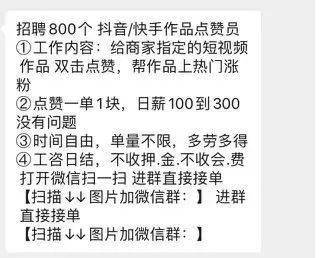 招聘800个 抖音/快手作品点赞员
①工作内容：给商家指定的短视频作品 双击点赞，帮作品上热门涨粉
②点赞一单1块，日薪100到300没有问题
③时间自由，单量不限，多劳多得
④工咨日结，不收押.金.不收会.费
打开微信扫一扫 进群直接接单
【扫描↓↓图片加微信群：】 进群直接接单
【扫描↓↓图片加微信群：】